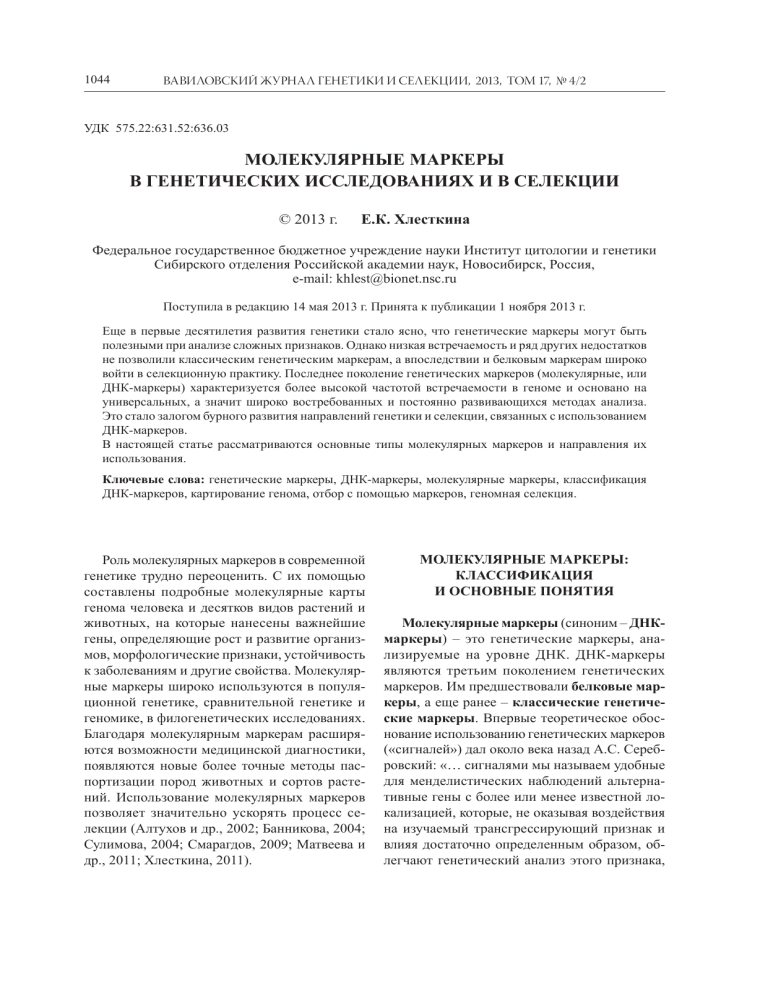 1044 ВАВИЛОВСКИЙ ЖУРНАЛ ГЕНЕТИКИ И СЕЛЕКЦИИ, 2013, ТОМ 17, № 4/2

УДК 575.22:631.52:636.03

МОЛЕКУЛЯРНЫЕ МАРКЕРЫ В ГЕНЕТИЧЕСКИХ ИССЛЕДОВАНИЯХ И В СЕЛЕКЦИИ

© 2013 г. Е.К. Хлесткина

Федеральное государственное бюджетное учреждение науки Институт цитологии и генетики Сибирского отделения Российской академии наук, Новосибирск, Россия, e-mail: khlest@bionet.nsc.ru

Поступила в редакцию 14 мая 2013 г. Принята к публикации 1 ноября 2013 г.

Еще в первые десятилетия развития генетики стало ясно, что генетические маркеры могут быть полезными при анализе сложных признаков. Однако низкая встречаемость и ряд других недостатков не позволили классическим генетическим маркерам, а впоследствии и белковым маркерам широко войти в селекционную практику. Последнее поколение генетических маркеров (молекулярные, или ДНК-маркеры) характеризуется более высокой частотой встречаемости в геноме и основано на универсальных, а значит широко востребованных и постоянно развивающихся методах анализа. Это стало залогом бурного развития направлений генетики и селекции, связанных с использованием ДНК-маркеров.
В настоящей статье рассматриваются основные типы молекулярных маркеров и направления их использования.

Ключевые слова: генетические маркеры, ДНК-маркеры, молекулярные маркеры, классификация ДНК-маркеров, картирование генома, отбор с помощью маркеров, геномная селекция.

Роль молекулярных маркеров в современной генетике трудно переоценить. С их помощью составлены подробные молекулярные карты генома человека и десятков видов растений и животных, на которые нанесены важнейшие гены, определяющие рост и развитие организмов, морфологические признаки, устойчивость к заболеваниям и другие свойства. Молекулярные маркеры широко используются в популяционной генетике, сравнительной генетике и геномике, в филогенетических исследованиях. Благодаря молекулярным маркерам расширяются возможности медицинской диагностики, появляются новые более точные методы паспортизации пород животных и сортов растений. Использование молекулярных маркеров позволяет значительно ускорять процесс селекции (Алтухов и др., 2002; Банникова, 2004; Сулимова, 2004; Смарагдов, 2009; Матвеева и др., 2011; Хлесткина, 2011).

МОЛЕКУЛЯРНЫЕ МАРКЕРЫ: КЛАССИФИКАЦИЯ И ОСНОВНЫЕ ПОНЯТИЯ

Молекулярные маркеры (синоним – ДНК-маркеры) – это генетические маркеры, анализируемые на уровне ДНК. ДНК-маркеры являются третьим поколением генетических маркеров. Им предшествовали белковые маркеры, а еще ранее – классические генетические маркеры. Впервые теоретическое обоснование использованию генетических маркеров («сигналей») дал около века назад А.С. Серебровский: «… сигналями мы называем удобные для менделистических наблюдений альтернативные гены с более или менее известной локализацией, которые, не оказывая воздействия на изучаемый трансгрессирующий признак и влияя достаточно определенным образом, облегчают генетический анализ этого признака,